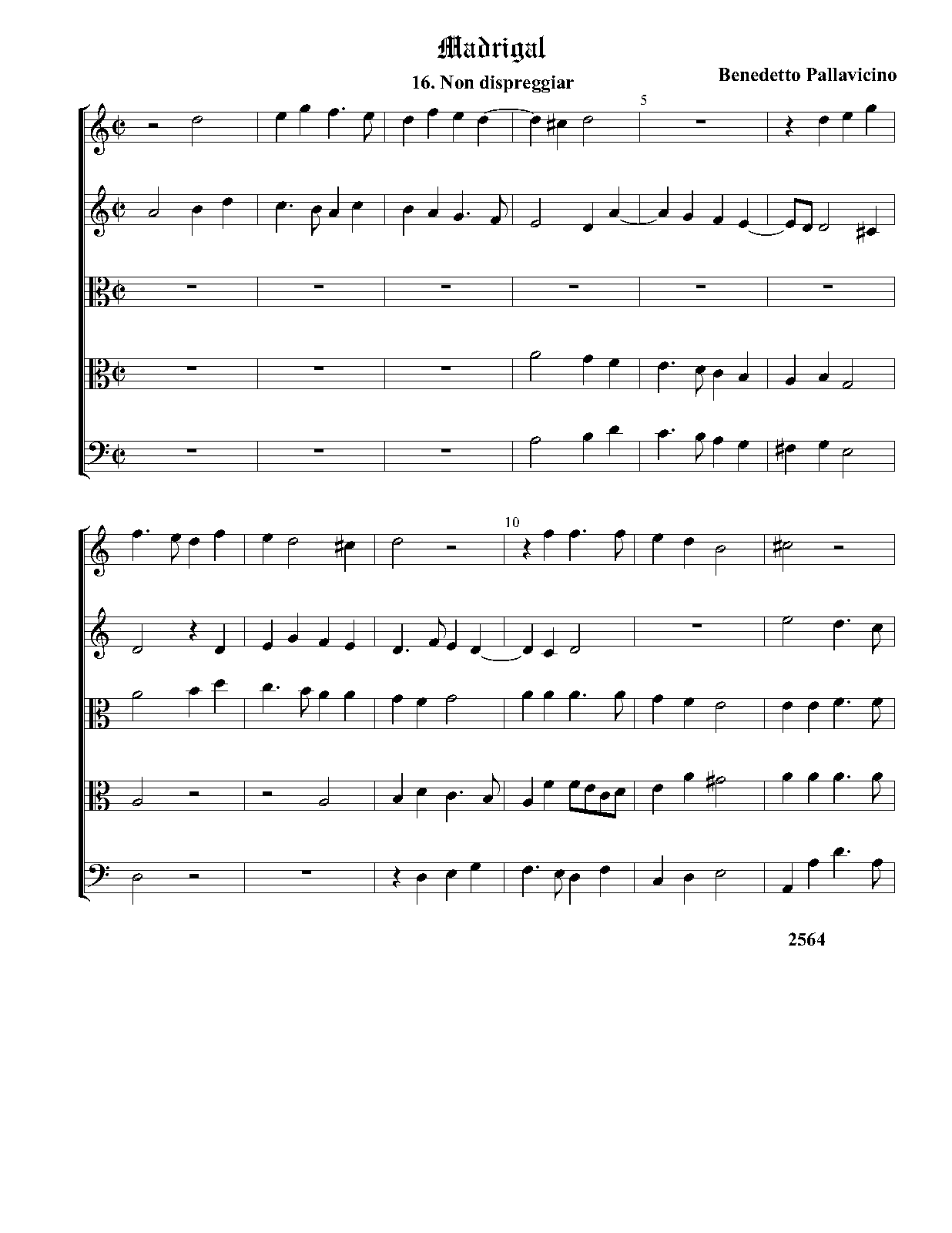 Madrigal

16. Non dispreggiar

Benedetto Pallavicino

5

10

2564